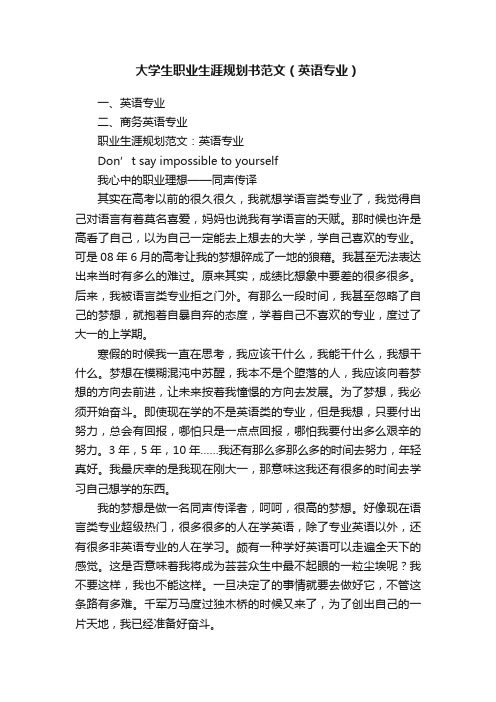 大学生职业生涯规划书范文（英语专业）

一、英语专业

二、商务英语专业

职业生涯规划范文：英语专业

Don’t say impossible to yourself

我心中的职业理想——同声传译

其实在高考以前的很久很久，我就想学语言类专业了，我觉得自己对语言有着莫名喜爱，妈妈也说我有学语言的天赋。那时候也许是高看了自己，以为自己一定能去上想去的大学，学自己喜欢的专业。可是08年6月的高考让我的梦想碎成了一地的狼藉。我甚至无法表达出来当时有多么的难过。原来其实，成绩比想象中要差的很多很多。后来，我被语言类专业拒之门外。有那么一段时间，我甚至忽略了自己的梦想，就抱着自暴自弃的态度，学着自己不喜欢的专业，度过了大一的上学期。

寒假的时候我一直在思考，我应该干什么，我能干什么，我想干什么。梦想在模糊混沌中苏醒，我本不是个堕落的人，我应该向着梦想的方向去前进，让未来按着我憧憬的方向去发展。为了梦想，我必须开始奋斗。即使现在学的不是英语类的专业，但是我想，只要付出努力，总会有回报，哪怕只是一点点回报，哪怕我要付出多么艰辛的努力。3年，5年，10年……我还有那么多那么多的时间去努力，年轻真好。我最庆幸的是我现在刚大一，那意味这我还有很多的时间去学习自己想学的东西。

我的梦想是做一名同声传译者，呵呵，很高的梦想。好像现在语言类专业超级热门，很多很多的人在学英语，除了专业英语以外，还有很多非英语专业的人在学习。颇有一种学好英语可以走遍全天下的感觉。这是否意味着我将成为芸芸众生中最不起眼的一粒尘埃呢？我不要这样，我也不能这样。一旦决定了的事情就要去做好它，不管这条路有多难。千军万马度过独木桥的时候又来了，为了创出自己的一片天地，我已经准备好奋斗。